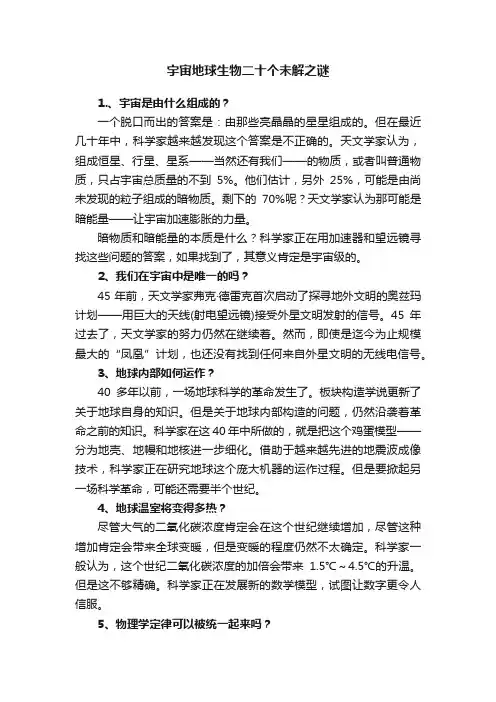 宇宙地球生物二十个未解之谜

1、宇宙是由什么组成的？

一个脱口而出的答案是：由那些亮晶晶的星星组成的。但在最近几十年中，科学家越来越发现这个答案是不正确的。天文学家认为，组成恒星、行星、星系——当然还有我们——的物质，或者叫普通物质，只占宇宙总质量的不到 5%。他们估计，另外 25%，可能是由尚未发现的粒子组成的暗物质。剩下的 70%呢？天文学家认为那可能是暗能量——让宇宙加速膨胀的力量。

暗物质和暗能量的本质是什么？科学家正在用加速器和望远镜寻找这些问题的答案，如果找到了，其意义肯定是宇宙级的。

2、我们在宇宙中是唯一的吗？

45 年前，天文学家弗克·德雷克首次启动了探寻地外文明的奥兹玛计划——用巨大的天线(射电望远镜)接受外星文明发射的信号。45 年过去了，天文学家的努力仍然在继续着。然而，即使是迄今为止规模最大的“凤凰”计划，也还没有找到任何来自外星文明的无线电信号。

3、地球内部如何运作？

40 多年以前，一场地球科学的革命发生了。板块构造学说更新了关于地球自身的知识。但是关于地球内部构造的问题，仍然沿袭着革命之前的知识。科学家在这 40 年中所做的，就是把这个鸡蛋模型——分为地壳、地幔和地核进一步细化。借助于越来越先进的地震波成像技术，科学家正在研究地球这个庞大机器的运作过程。但是要掀起另一场科学革命，可能还需要半个世纪。

4、地球温室将变得多热？

尽管大气的二氧化碳浓度肯定会在这个世纪继续增加，尽管这种增加肯定会带来全球变暖，但是变暖的程度仍然不太确定。科学家一般认为，这个世纪二氧化碳浓度的加倍会带来 1.5℃～4.5℃的升温。但是这不够精确。科学家正在发展新的数学模型，试图让数字更令人信服。

5、物理学定律可以被统一起来吗？